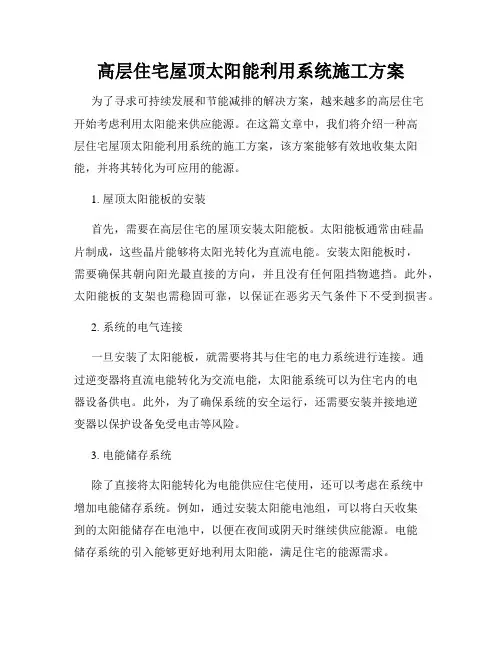 高层住宅屋顶太阳能利用系统施工方案

为了寻求可持续发展和节能减排的解决方案，越来越多的高层住宅开始考虑利用太阳能来供应能源。在这篇文章中，我们将介绍一种高层住宅屋顶太阳能利用系统的施工方案，该方案能够有效地收集太阳能，并将其转化为可应用的能源。

1. 屋顶太阳能板的安装

首先，需要在高层住宅的屋顶安装太阳能板。太阳能板通常由硅晶片制成，这些晶片能够将太阳光转化为直流电能。安装太阳能板时，需要确保其朝向阳光最直接的方向，并且没有任何阻挡物遮挡。此外，太阳能板的支架也需稳固可靠，以保证在恶劣天气条件下不受到损害。

2. 系统的电气连接

一旦安装了太阳能板，就需要将其与住宅的电力系统进行连接。通过逆变器将直流电能转化为交流电能，太阳能系统可以为住宅内的电器设备供电。此外，为了确保系统的安全运行，还需要安装并接地逆变器以保护设备免受电击等风险。

3. 电能储存系统

除了直接将太阳能转化为电能供应住宅使用，还可以考虑在系统中增加电能储存系统。例如，通过安装太阳能电池组，可以将白天收集到的太阳能储存在电池中，以便在夜间或阴天时继续供应能源。电能储存系统的引入能够更好地利用太阳能，满足住宅的能源需求。